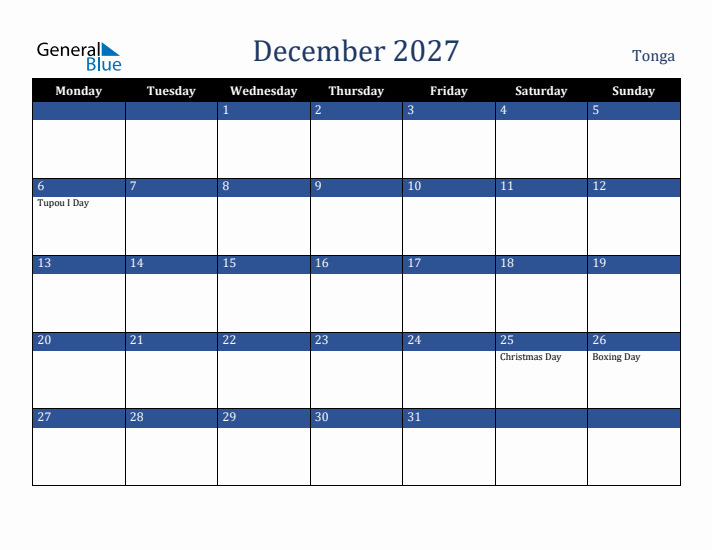 General Blue

December 2027

Tonga

| Monday | Tuesday | Wednesday | Thursday | Friday | Saturday | Sunday |
|---|---|---|---|---|---|---|
| | | 1 | 2 | 3 | 4 | 5 |
| 6 Tupou I Day | 7 | 8 | 9 | 10 | 11 | 12 |
| 13 | 14 | 15 | 16 | 17 | 18 | 19 |
| 20 | 21 | 22 | 23 | 24 | 25 Christmas Day | 26 Boxing Day |
| 27 | 28 | 29 | 30 | 31 | | |